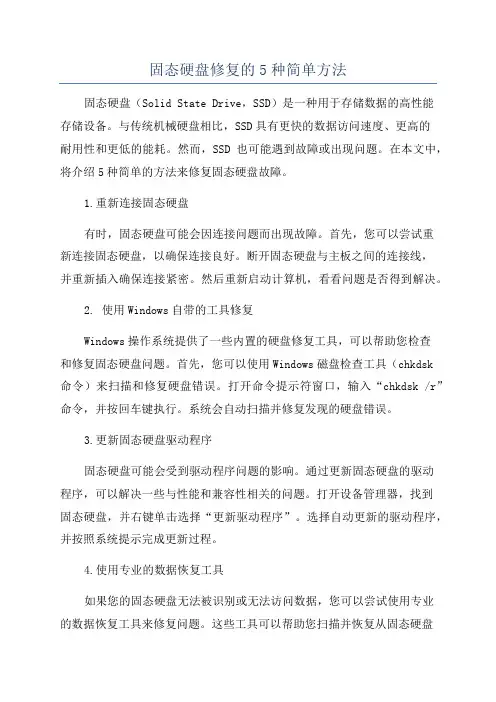 固态硬盘修复的5种简单方法

固态硬盘（Solid State Drive，SSD）是一种用于存储数据的高性能存储设备。与传统机械硬盘相比，SSD具有更快的数据访问速度、更高的耐用性和更低的能耗。然而，SSD 也可能遇到故障或出现问题。在本文中，将介绍5种简单的方法来修复固态硬盘故障。

1.重新连接固态硬盘

有时，固态硬盘可能会因连接问题而出现故障。首先，您可以尝试重新连接固态硬盘，以确保连接良好。断开固态硬盘与主板之间的连接线，并重新插入确保连接紧密。然后重新启动计算机，看看问题是否得到解决。

2. 使用Windows自带的工具修复

Windows操作系统提供了一些内置的硬盘修复工具，可以帮助您检查和修复固态硬盘问题。首先，您可以使用Windows磁盘检查工具（chkdsk命令）来扫描和修复硬盘错误。打开命令提示符窗口，输入“chkdsk /r”命令，并按回车键执行。系统会自动扫描并修复发现的硬盘错误。

3.更新固态硬盘驱动程序

固态硬盘可能会受到驱动程序问题的影响。通过更新固态硬盘的驱动程序，可以解决一些与性能和兼容性相关的问题。打开设备管理器，找到固态硬盘，并右键单击选择“更新驱动程序”。选择自动更新的驱动程序，并按照系统提示完成更新过程。

4.使用专业的数据恢复工具

如果您的固态硬盘无法被识别或无法访问数据，您可以尝试使用专业的数据恢复工具来修复问题。这些工具可以帮助您扫描并恢复从固态硬盘